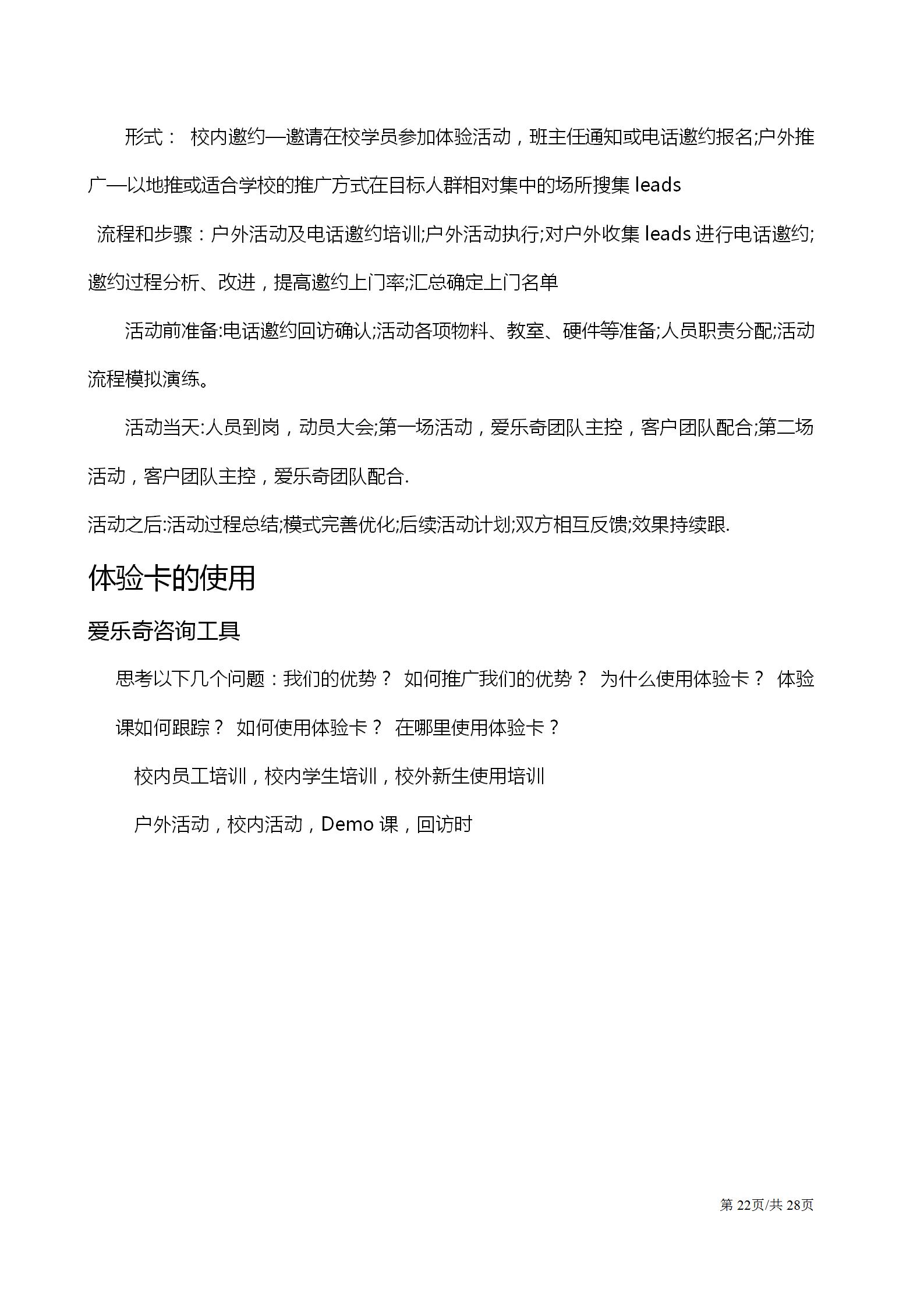 形式： 校内邀约—邀请在校学员参加体验活动，班主任通知或电话邀约报名;户外推广—以地推或适合学校的推广方式在目标人群相对集中的场所搜集 leads

流程和步骤：户外活动及电话邀约培训;户外活动执行;对户外收集 leads 进行电话邀约;邀约过程分析、改进，提高邀约上门率;汇总确定上门名单

活动前准备:电话邀约回访确认;活动各项物料、教室、硬件等准备;人员职责分配;活动流程模拟演练。

活动当天:人员到岗，动员大会;第一场活动，爱乐奇团队主控，客户团队配合;第二场活动，客户团队主控，爱乐奇团队配合.

活动之后:活动过程总结;模式完善优化;后续活动计划;双方相互反馈;效果持续跟.

体验卡的使用

爱乐奇咨询工具

思考以下几个问题：我们的优势？ 如何推广我们的优势？ 为什么使用体验卡？ 体验课如何跟踪？ 如何使用体验卡？ 在哪里使用体验卡？

校内员工培训，校内学生培训，校外新生使用培训

户外活动，校内活动，Demo 课，回访时

第 22页/共 28页